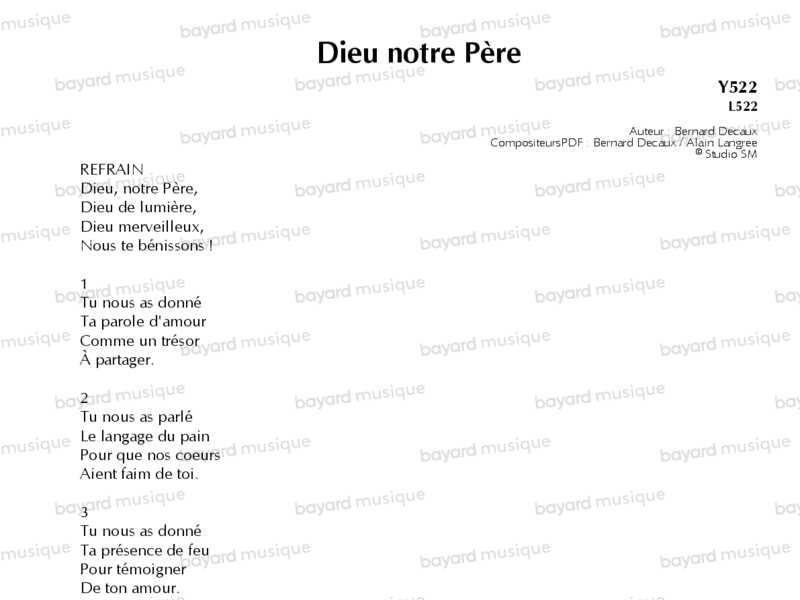 Dieu notre Père

Y522
L522

Auteur : Bernard Decaux
CompositeursPDF : Bernard Decaux / Alain Langree
© Studio SM

REFRAIN
Dieu, notre Père,
Dieu de lumière,
Dieu merveilleux,
Nous te bénissons !

1
Tu nous as donné
Ta parole d'amour
Comme un trésor
À partager.

2
Tu nous as parlé
Le langage du pain
Pour que nos coeurs
Aient faim de toi.

3
Tu nous as donné
Ta présence de feu
Pour témoigner
De ton amour.

bayard musique